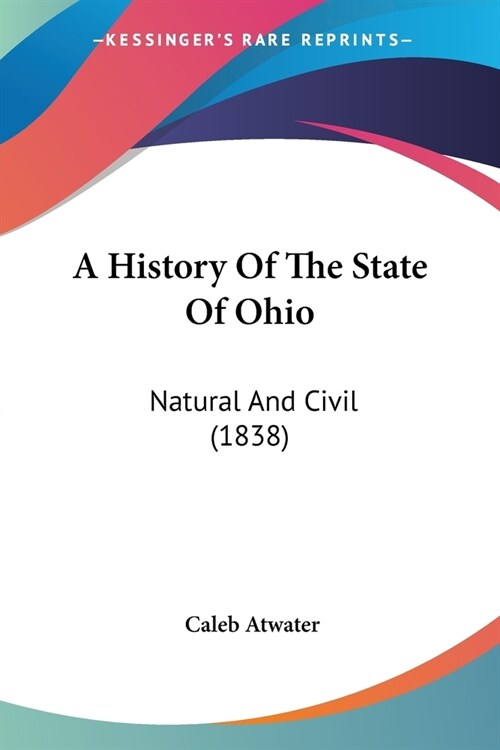 —KESSINGER'S RARE REPRINTS—

A History Of The State Of Ohio

Natural And Civil (1838)

Caleb Atwater